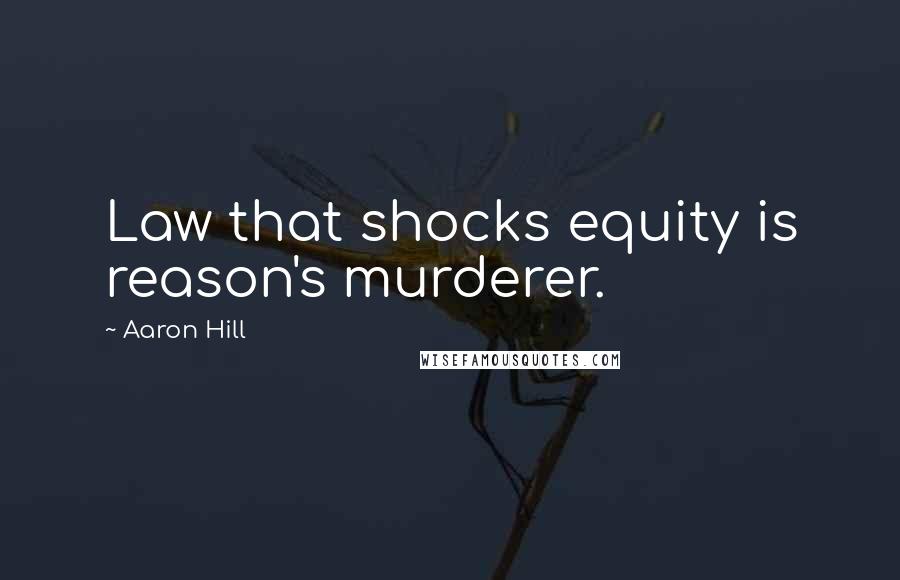 Law that shocks equity is reason's murderer.

~ Aaron Hill

WISEFAMOUSQUOTES.COM